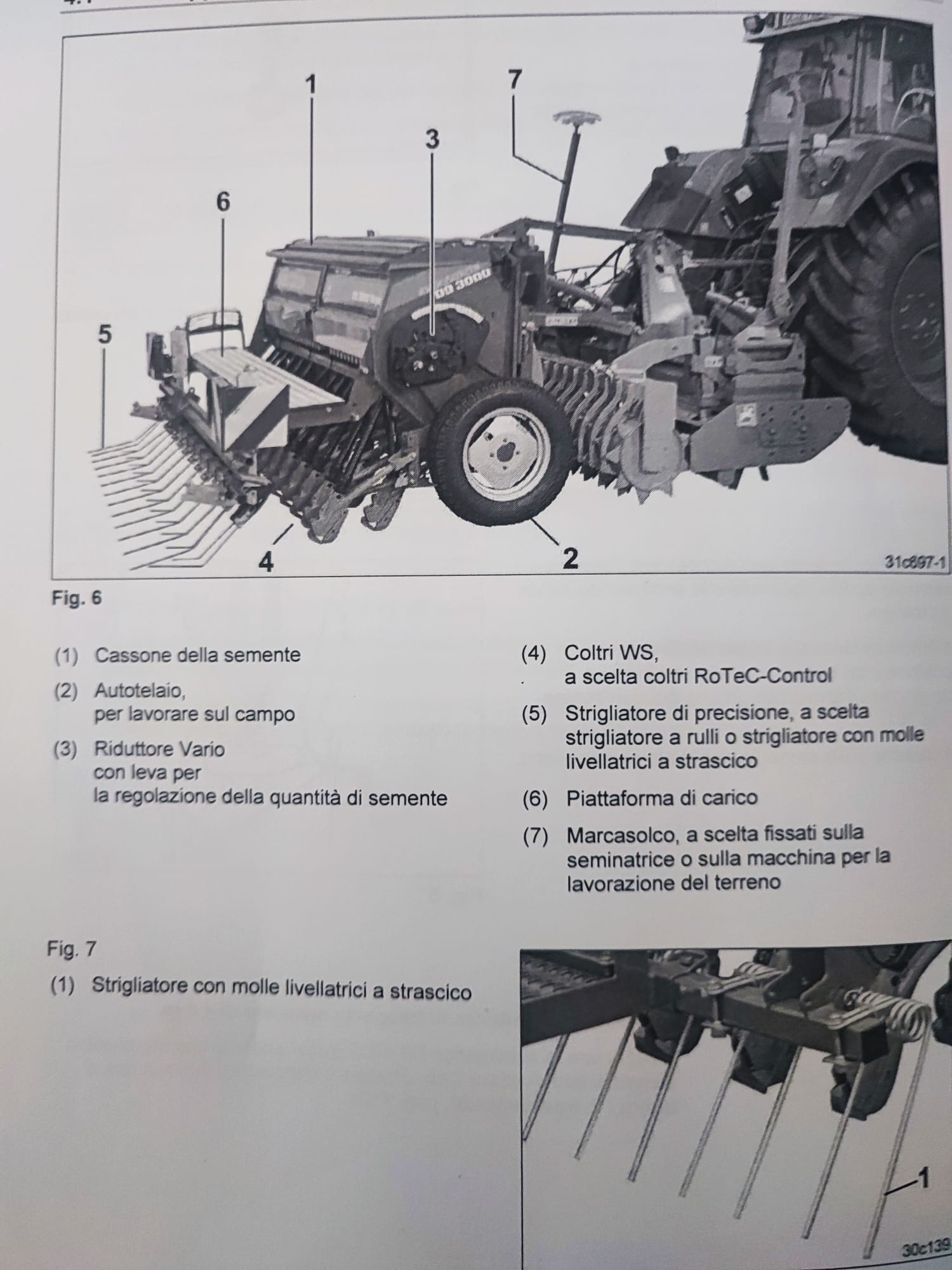 1
7
3
6
5
4
2
31c897-1

Fig. 6

(1) Cassone della semente

(2) Autotelaio, per lavorare sul campo

(3) Riduttore Vario con leva per la regolazione della quantità di semente

(4) Coltri WS, a scelta coltri RoTeC-Control

(5) Strigliatore di precisione, a scelta strigliatore a rulli o strigliatore con molle livellatrici a strascico

(6) Piattaforma di carico

(7) Marcasolco, a scelta fissati sulla seminatrice o sulla macchina per la lavorazione del terreno

Fig. 7

(1) Strigliatore con molle livellatrici a strascico

1
30c139